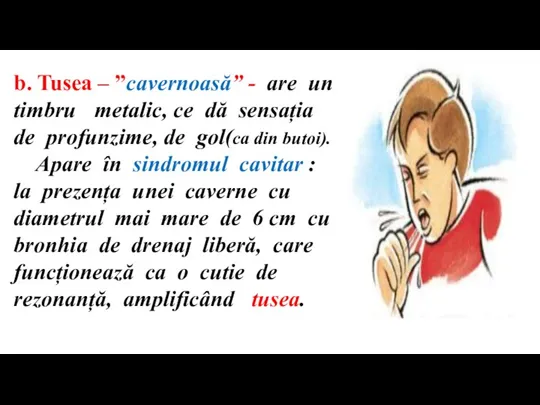 b. Tusea – ”cavernoasă” - are un timbru metalic, ce dă sensația de profunzime, de gol(ca din butoi).

Apare în sindromul cavitar : la prezența unei caverne cu diametrul mai mare de 6 cm cu bronhia de drenaj liberă, care funcționează ca o cutie de rezonanță, amplificând tusea.